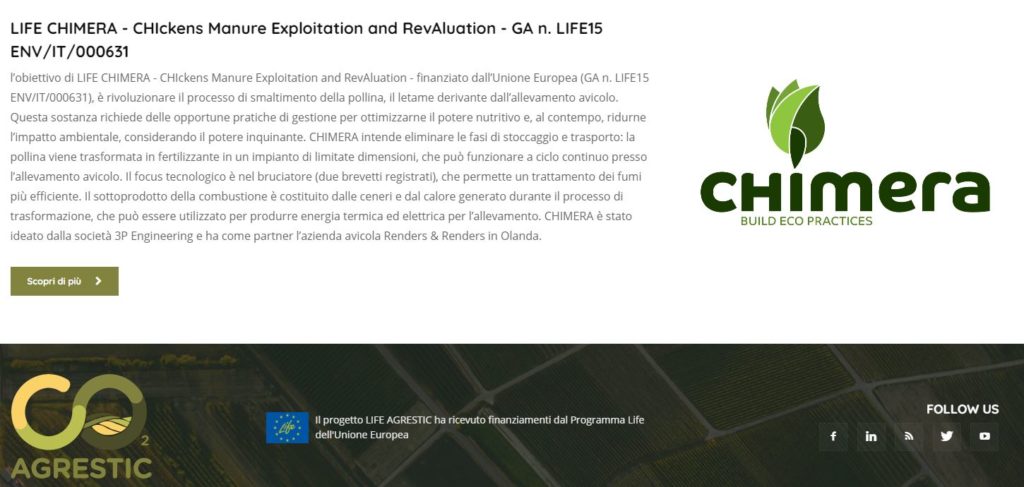 LIFE CHIMERA - CHIckens Manure Exploitation and RevAluation - GA n. LIFE15 ENV/IT/000631

l'obiettivo di LIFE CHIMERA - CHIckens Manure Exploitation and RevAluation - finanziato dall'Unione Europea (GA n. LIFE15 ENV/IT/000631), è rivoluzionare il processo di smaltimento della pollina, il letame derivante dall'allevamento avicolo. Questa sostanza richiede delle opportune pratiche di gestione per ottimizzarne il potere nutritivo e, al contempo, ridurne l'impatto ambientale, considerando il potere inquinante. CHIMERA intende eliminare le fasi di stoccaggio e trasporto: la pollina viene trasformata in fertilizzante in un impianto di limitate dimensioni, che può funzionare a ciclo continuo presso l'allevamento avicolo. Il focus tecnologico è nel bruciatore (due brevetti registrati), che permette un trattamento dei fumi più efficiente. Il sottoprodotto della combustione è costituito dalle ceneri e dal calore generato durante il processo di trasformazione, che può essere utilizzato per produrre energia termica ed elettrica per l'allevamento. CHIMERA è stato ideato dalla società 3P Engineering e ha come partner l'azienda avicola Renders & Renders in Olanda.

Scopri di più

CHIMERA
BUILD ECO PRACTICES

CO
2
AGRESTIC

Life

Il progetto LIFE AGRESTIC ha ricevuto finanziamenti dal Programma Life dell'Unione Europea

FOLLOW US